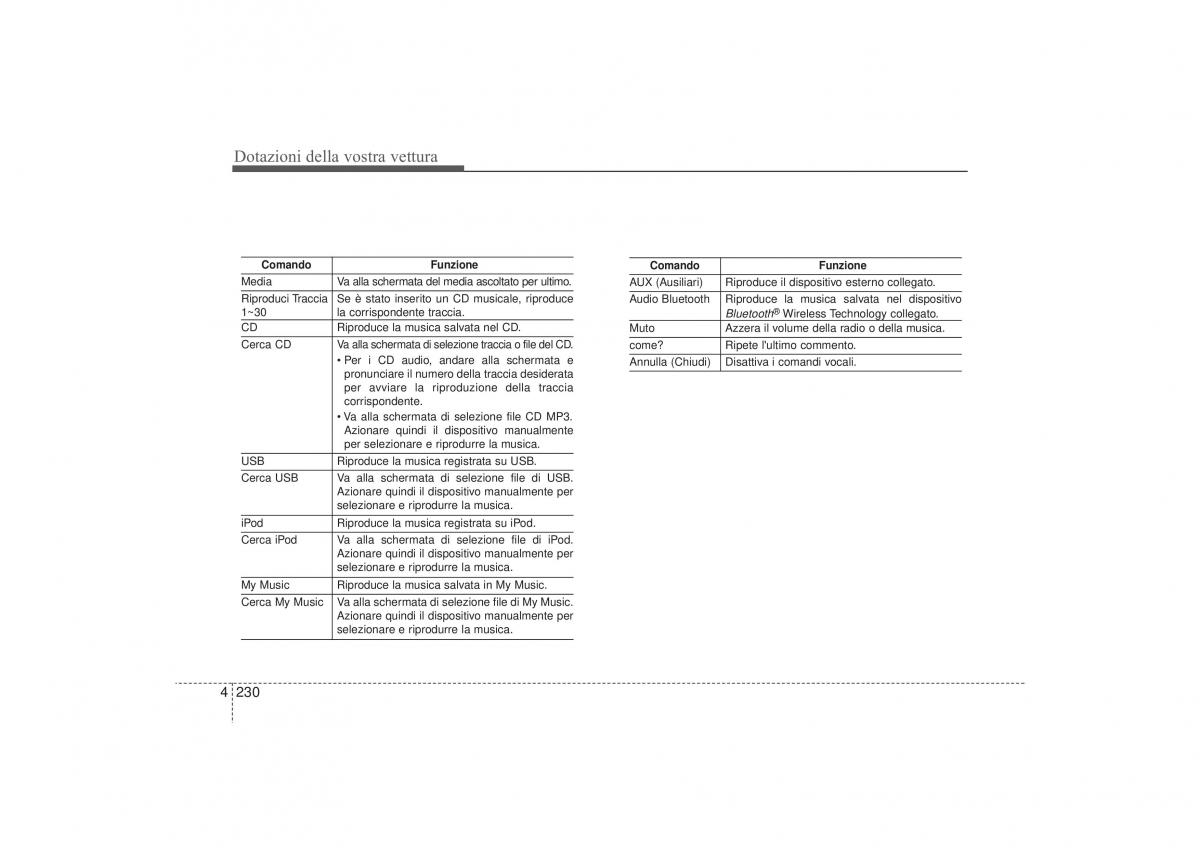 Dotazioni della vostra vettura

| Comando | Funzione |
|---|---|
| Media | Va alla schermata del media ascoltato per ultimo. |
| Riproduci Traccia 1~30 | Se è stato inserito un CD musicale, riproduce la corrispondente traccia. |
| CD | Riproduce la musica salvata nel CD. |
| Cerca CD | Va alla schermata di selezione traccia o file del CD. • Per i CD audio, andare alla schermata e pronunciare il numero della traccia desiderata per avviare la riproduzione della traccia corrispondente. • Va alla schermata di selezione file CD MP3. Azionare quindi il dispositivo manualmente per selezionare e riprodurre la musica. |
| USB | Riproduce la musica registrata su USB. |
| Cerca USB | Va alla schermata di selezione file di USB. Azionare quindi il dispositivo manualmente per selezionare e riprodurre la musica. |
| iPod | Riproduce la musica registrata su iPod. |
| Cerca iPod | Va alla schermata di selezione file di iPod. Azionare quindi il dispositivo manualmente per selezionare e riprodurre la musica. |
| My Music | Riproduce la musica salvata in My Music. |
| Cerca My Music | Va alla schermata di selezione file di My Music. Azionare quindi il dispositivo manualmente per selezionare e riprodurre la musica. |

| Comando | Funzione |
|---|---|
| AUX (Ausiliari) | Riproduce il dispositivo esterno collegato. |
| Audio Bluetooth | Riproduce la musica salvata nel dispositivo Bluetooth® Wireless Technology collegato. |
| Muto | Azzera il volume della radio o della musica. |
| come? | Ripete l'ultimo commento. |
| Annulla (Chiudi) | Disattiva i comandi vocali. |

4 230